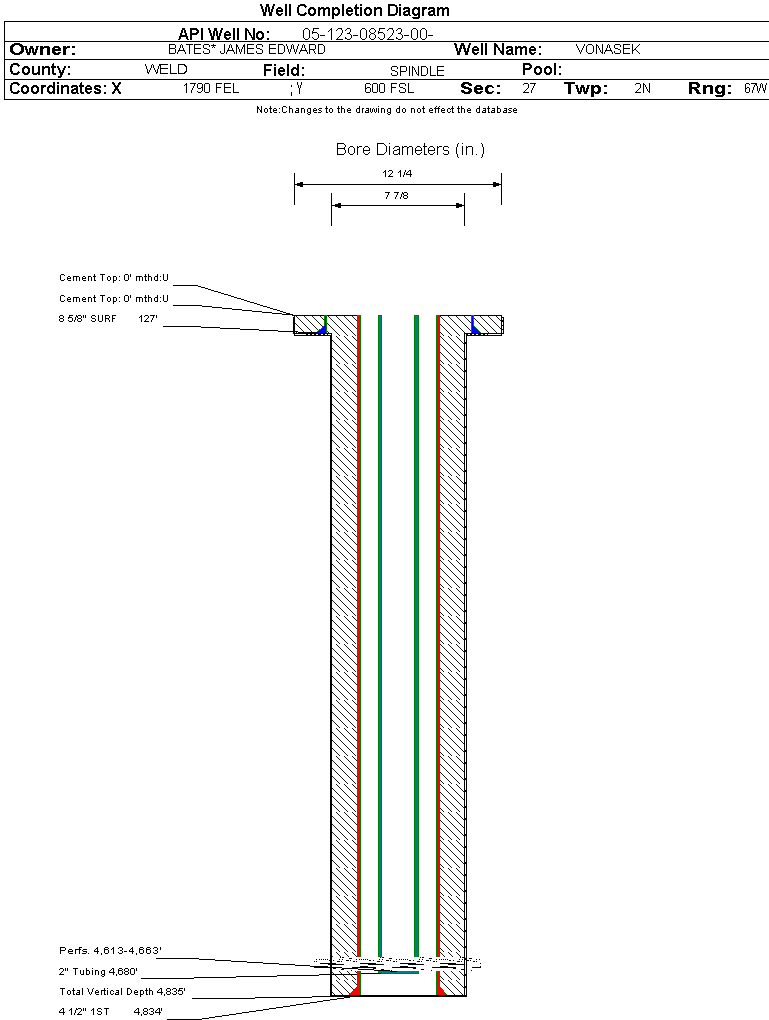 Well Completion Diagram

API Well No: 05-123-08523-00-

Owner: BATES* JAMES EDWARD Well Name: VONASEK

County: WELD Field: SPINDLE Pool:

Coordinates: X 1790 FEL ; Y 600 FSL Sec: 27 Twp: 2N Rng: 67W

Note:Changes to the drawing do not effect the database

Bore Diameters (in.)

12 1/4

7 7/8

Cement Top: 0' mthd:U

Cement Top: 0' mthd:U

8 5/8" SURF 127'

Perfs. 4,613-4,663'

2" Tubing 4,680'

Total Vertical Depth 4,835'

4 1/2" 1ST 4,834'